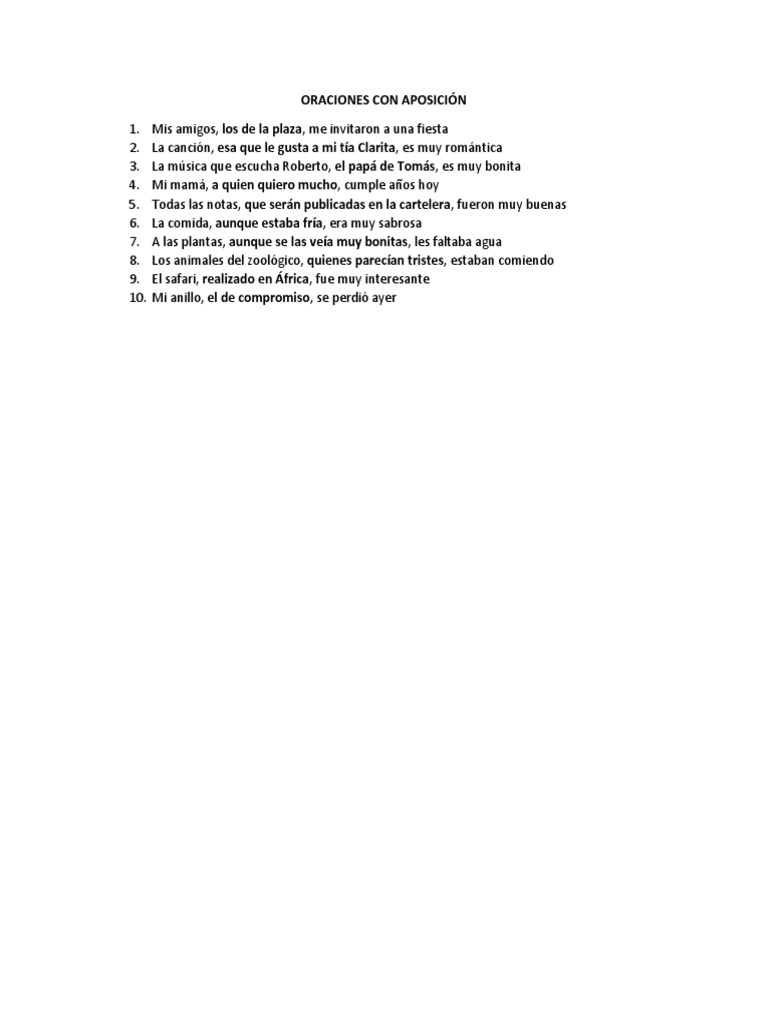 ORACIONES CON APOSICIÓN

1. Mis amigos, los de la plaza, me invitaron a una fiesta
2. La canción, esa que le gusta a mi tía Clarita, es muy romántica
3. La música que escucha Roberto, el papá de Tomás, es muy bonita
4. Mi mamá, a quien quiero mucho, cumple años hoy
5. Todas las notas, que serán publicadas en la cartelera, fueron muy buenas
6. La comida, aunque estaba fría, era muy sabrosa
7. A las plantas, aunque se las veía muy bonitas, les faltaba agua
8. Los animales del zoológico, quienes parecían tristes, estaban comiendo
9. El safari, realizado en África, fue muy interesante
10. Mi anillo, el de compromiso, se perdió ayer